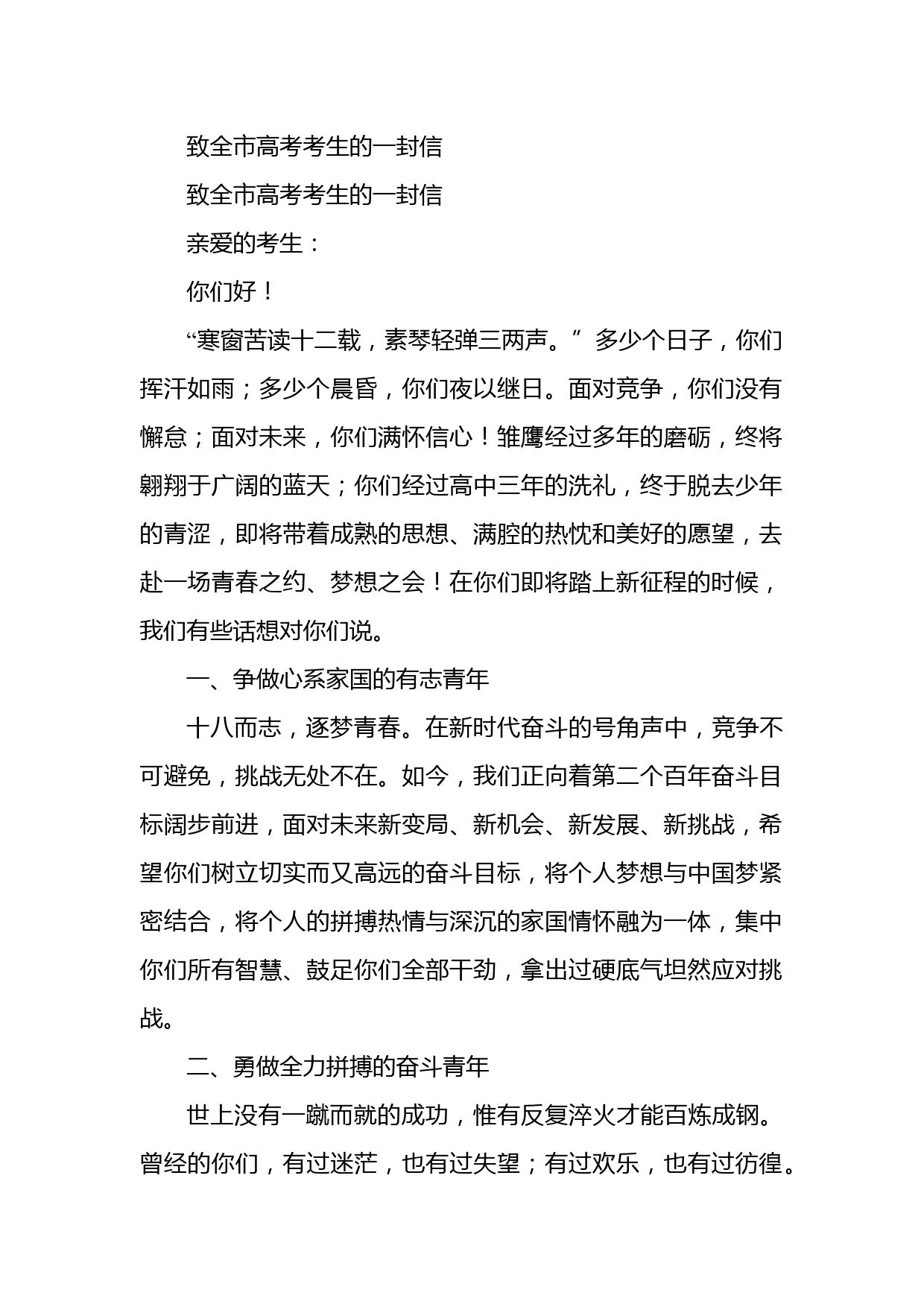 致全市高考考生的一封信

致全市高考考生的一封信

亲爱的考生：

你们好！

“寒窗苦读十二载，素琴轻弹三两声。”多少个日子，你们挥汗如雨；多少个晨昏，你们夜以继日。面对竞争，你们没有懈怠；面对未来，你们满怀信心！雏鹰经过多年的磨砺，终将翱翔于广阔的蓝天；你们经过高中三年的洗礼，终于脱去少年的青涩，即将带着成熟的思想、满腔的热忱和美好的愿望，去赴一场青春之约、梦想之会！在你们即将踏上新征程的时候，我们有些话想对你们说。

一、争做心系家国的有志青年

十八而志，逐梦青春。在新时代奋斗的号角声中，竞争不可避免，挑战无处不在。如今，我们正向着第二个百年奋斗目标阔步前进，面对未来新变局、新机会、新发展、新挑战，希望你们树立切实而又高远的奋斗目标，将个人梦想与中国梦紧密结合，将个人的拼搏热情与深沉的家国情怀融为一体，集中你们所有智慧、鼓足你们全部干劲，拿出过硬底气坦然应对挑战。

二、勇做全力拼搏的奋斗青年

世上没有一蹴而就的成功，惟有反复淬火才能百炼成钢。曾经的你们，有过迷茫，也有过失望；有过欢乐，也有过彷徨。